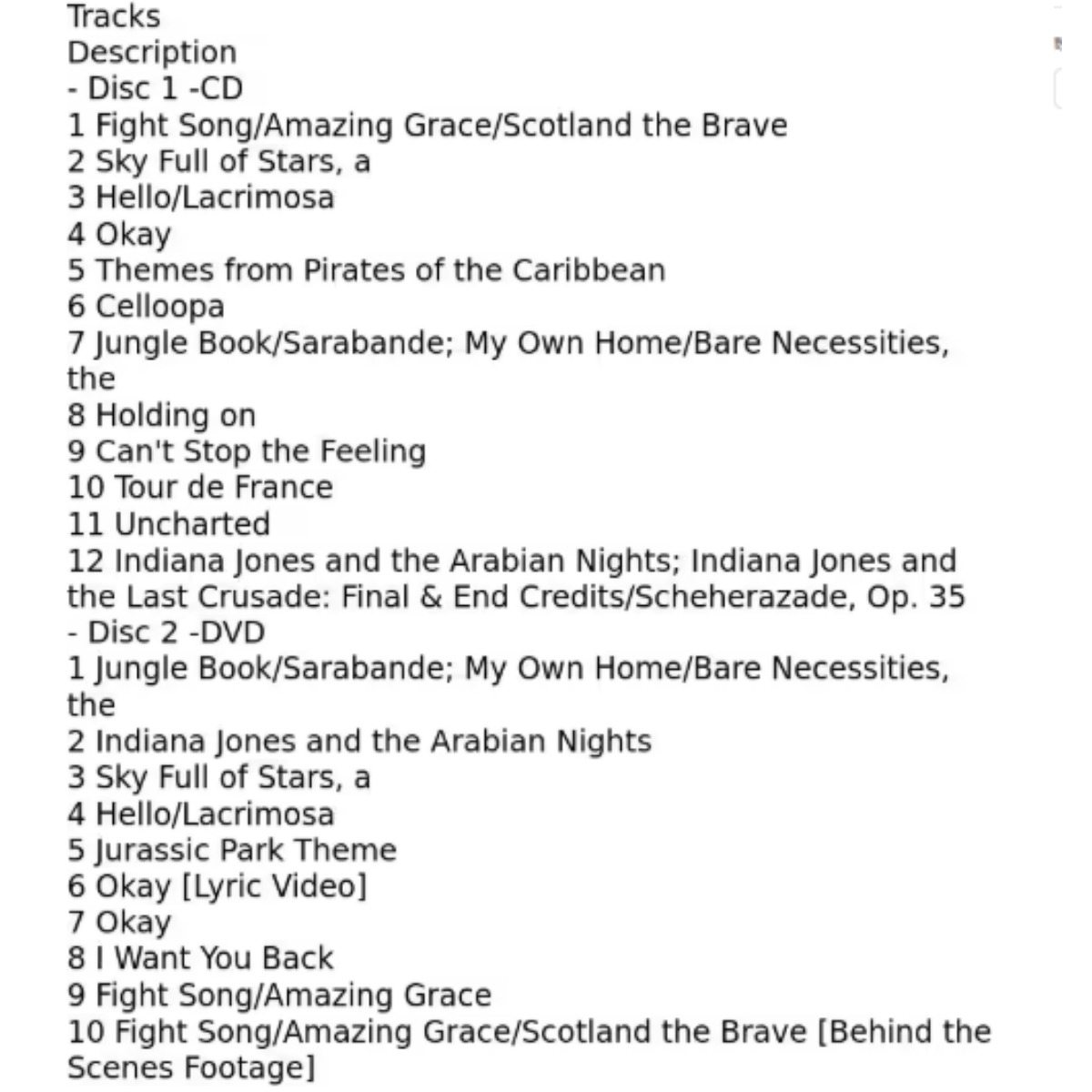 Tracks
Description
- Disc 1 -CD
1 Fight Song/Amazing Grace/Scotland the Brave
2 Sky Full of Stars, a
3 Hello/Lacrimosa
4 Okay
5 Themes from Pirates of the Caribbean
6 Celloopa
7 Jungle Book/Sarabande; My Own Home/Bare Necessities, the
8 Holding on
9 Can't Stop the Feeling
10 Tour de France
11 Uncharted
12 Indiana Jones and the Arabian Nights; Indiana Jones and the Last Crusade: Final & End Credits/Scheherazade, Op. 35
- Disc 2 -DVD
1 Jungle Book/Sarabande; My Own Home/Bare Necessities, the
2 Indiana Jones and the Arabian Nights
3 Sky Full of Stars, a
4 Hello/Lacrimosa
5 Jurassic Park Theme
6 Okay [Lyric Video]
7 Okay
8 I Want You Back
9 Fight Song/Amazing Grace
10 Fight Song/Amazing Grace/Scotland the Brave [Behind the Scenes Footage]